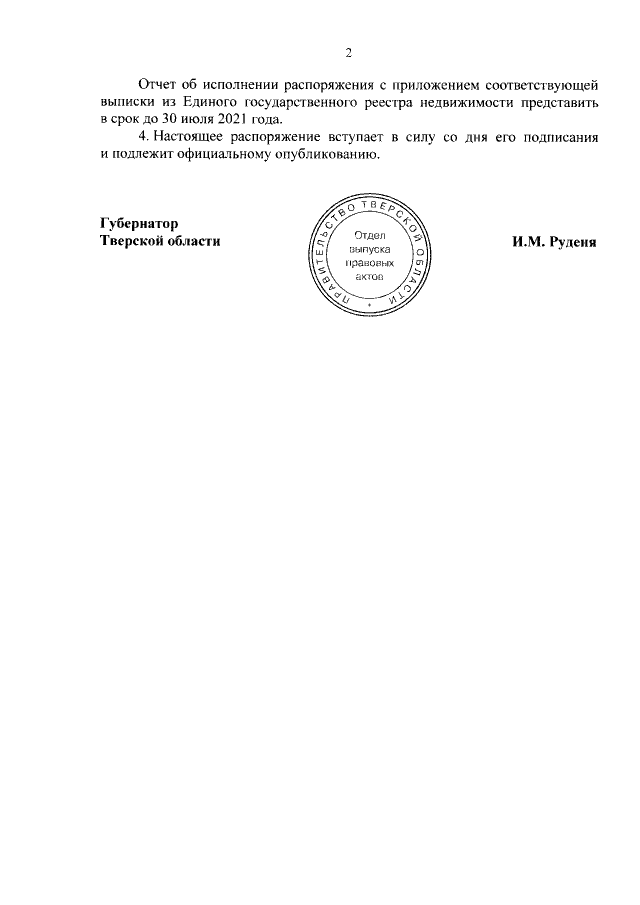 2

Отчет об исполнении распоряжения с приложением соответствующей выписки из Единого государственного реестра недвижимости представить в срок до 30 июля 2021 года.

4. Настоящее распоряжение вступает в силу со дня его подписания и подлежит официальному опубликованию.

Губернатор
Тверской области

ПРАВИТЕЛЬСТВО ТВЕРСКОЙ ОБЛАСТИ
Отдел выпуска правовых актов

И.М. Руденя